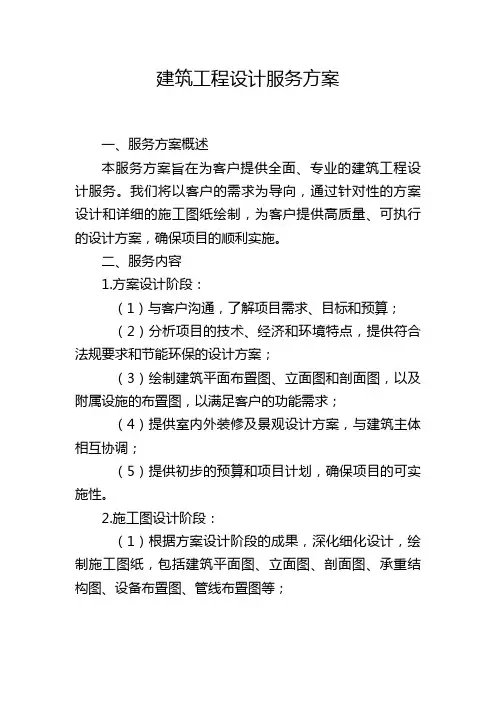 建筑工程设计服务方案

一、服务方案概述

本服务方案旨在为客户提供全面、专业的建筑工程设计服务。我们将以客户的需求为导向，通过针对性的方案设计和详细的施工图纸绘制，为客户提供高质量、可执行的设计方案，确保项目的顺利实施。

二、服务内容

1.方案设计阶段：

（1）与客户沟通，了解项目需求、目标和预算；

（2）分析项目的技术、经济和环境特点，提供符合法规要求和节能环保的设计方案；

（3）绘制建筑平面布置图、立面图和剖面图，以及附属设施的布置图，以满足客户的功能需求；

（4）提供室内外装修及景观设计方案，与建筑主体相互协调；

（5）提供初步的预算和项目计划，确保项目的可实施性。

2.施工图设计阶段：

（1）根据方案设计阶段的成果，深化细化设计，绘制施工图纸，包括建筑平面图、立面图、剖面图、承重结构图、设备布置图、管线布置图等；